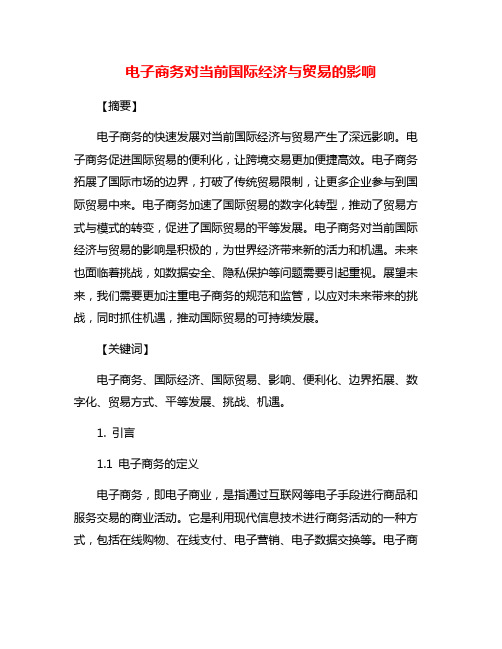 电子商务对当前国际经济与贸易的影响

【摘要】

电子商务的快速发展对当前国际经济与贸易产生了深远影响。电子商务促进国际贸易的便利化，让跨境交易更加便捷高效。电子商务拓展了国际市场的边界，打破了传统贸易限制，让更多企业参与到国际贸易中来。电子商务加速了国际贸易的数字化转型，推动了贸易方式与模式的转变，促进了国际贸易的平等发展。电子商务对当前国际经济与贸易的影响是积极的，为世界经济带来新的活力和机遇。未来也面临着挑战，如数据安全、隐私保护等问题需要引起重视。展望未来，我们需要更加注重电子商务的规范和监管，以应对未来带来的挑战，同时抓住机遇，推动国际贸易的可持续发展。

【关键词】

电子商务、国际经济、国际贸易、影响、便利化、边界拓展、数字化、贸易方式、平等发展、挑战、机遇。

1. 引言

1.1 电子商务的定义

电子商务，即电子商业，是指通过互联网等电子手段进行商品和服务交易的商业活动。它是利用现代信息技术进行商务活动的一种方式，包括在线购物、在线支付、电子营销、电子数据交换等。电子商